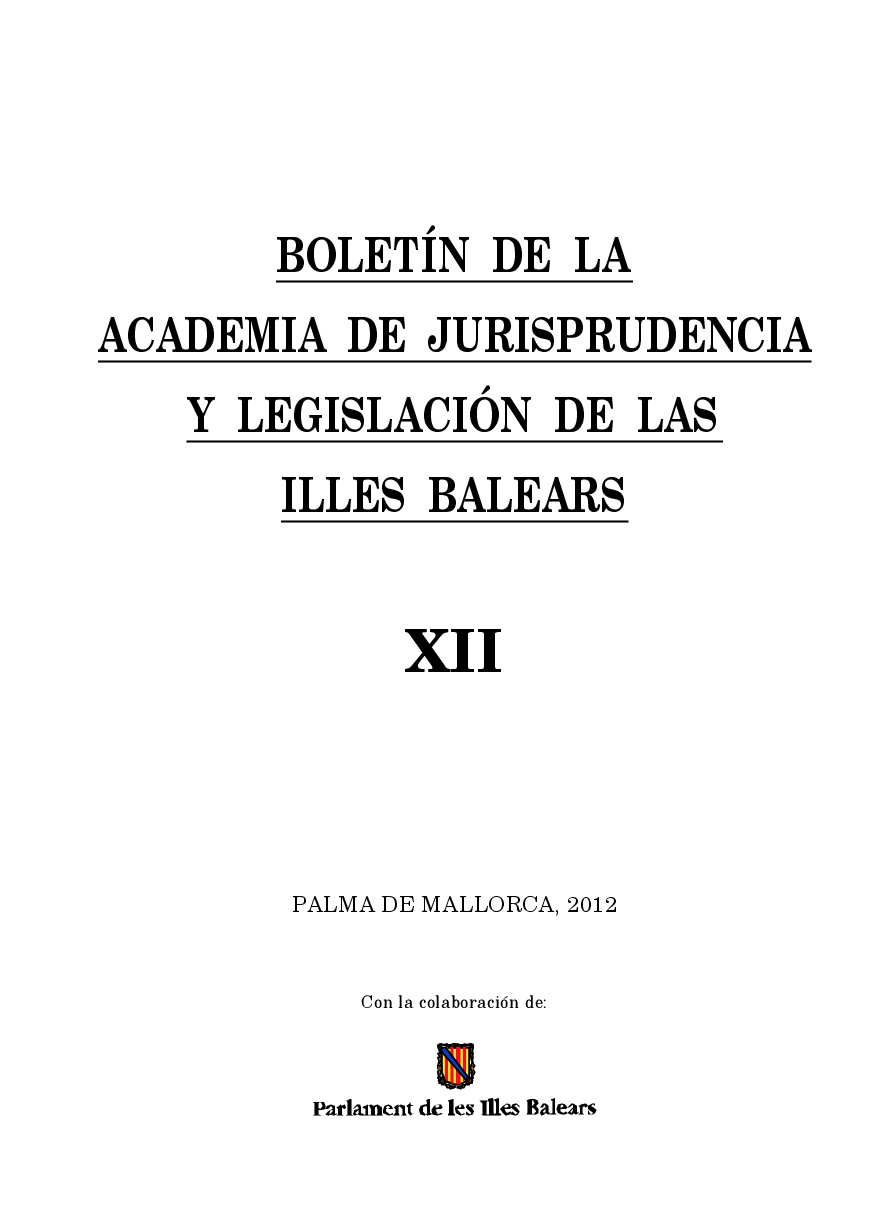 BOLETÍN DE LA
ACADEMIA DE JURISPRUDENCIA
Y LEGISLACIÓN DE LAS
ILLES BALEARS

XII

PALMA DE MALLORCA, 2012

Con la colaboración de:

Parlament de les Illes Balears